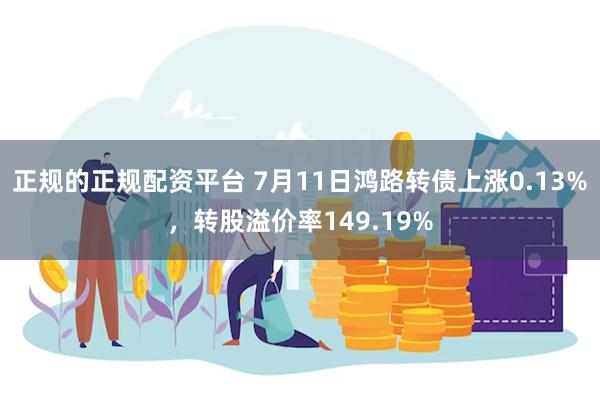 正规的正规配资平台 7月11日鸿路转债上涨0.13%，转股溢价率149.19%